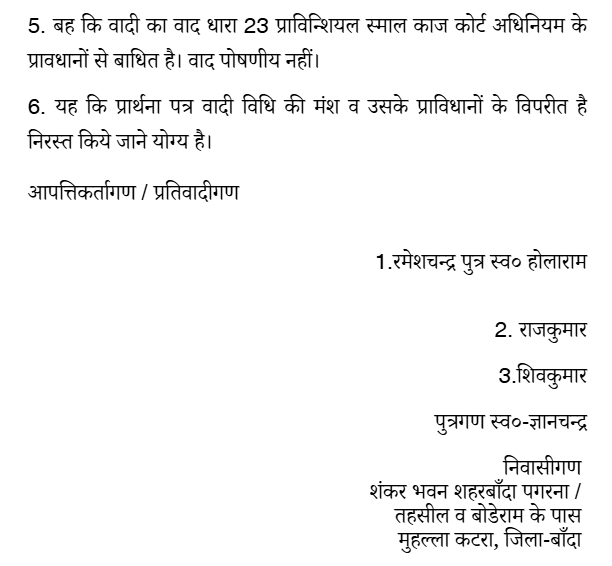 5. बह कि वादी का वाद धारा 23 प्राविन्शियल स्माल काज कोर्ट अधिनियम के प्रावधानों से बाधित है। वाद पोषणीय नहीं।

6. यह कि प्रार्थना पत्र वादी विधि की मंश व उसके प्राविधानों के विपरीत है निरस्त किये जाने योग्य है।

आपत्तिकर्तागण / प्रतिवादीगण

1.रमेशचन्द्र पुत्र स्व० होलाराम

2. राजकुमार

3.शिवकुमार

पुत्रगण स्व०-ज्ञानचन्द्र

निवासीगण
शंकर भवन शहरबाँदा पगरना /
तहसील व बोडेराम के पास
मुहल्ला कटरा, जिला-बाँदा